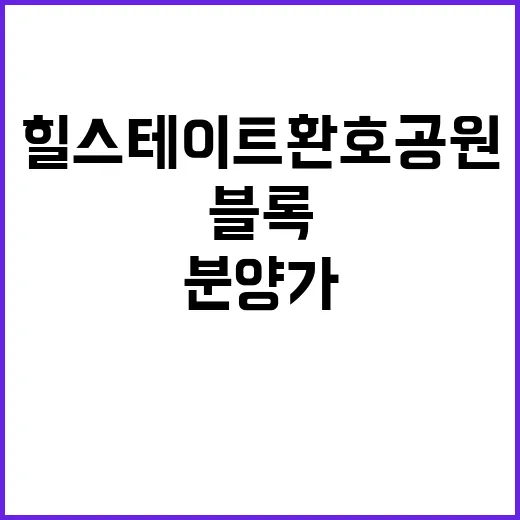 힐스테이트환호공원
블록
분양가